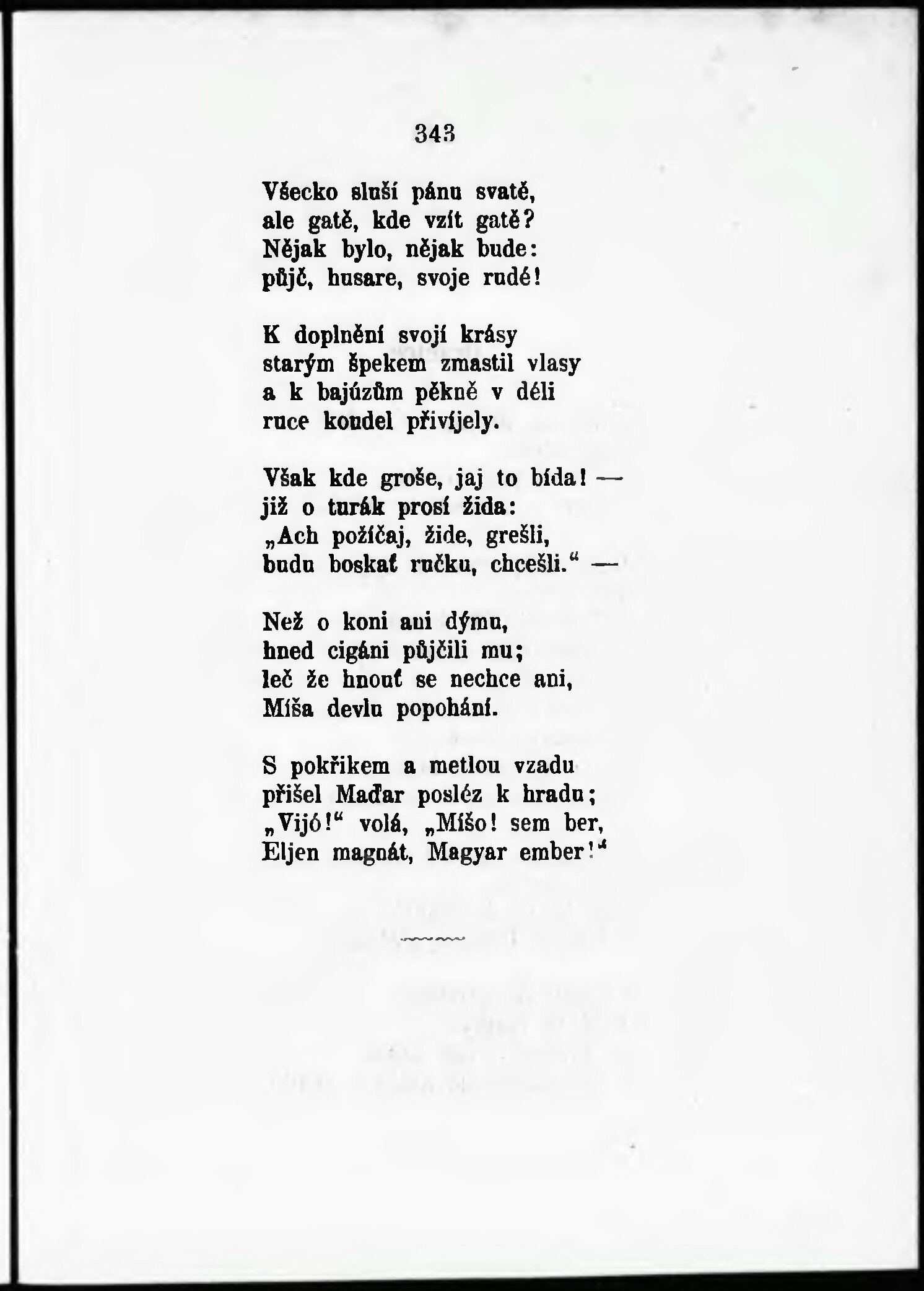 343

Všecko sluší pánu svatě, ale gatě, kde vzít gatě? Nějak bylo, nějak bude: půjč, husare, svoje rudé!

K doplnění svojí krásy starým špekem zmastil vlasy a k bajúzům pěkně v déli ruce koudel přivíjely.

Však kde groše, jaj to bída! — již o turák prosí žida: „Ach požíčaj, žide, grešli, budu boskať ručku, chcešli.“ —

Než o koni ani dýmu, hned cigáni půjčili mu; leč že hnouť se nechce ani, Míša devlu popohání.

S pokřikem a metlou vzadu přišel Maďar posléz k hradu; „Vijó!“ volá, „Míšo! sem ber, Eljen magnát, Magyar ember!“